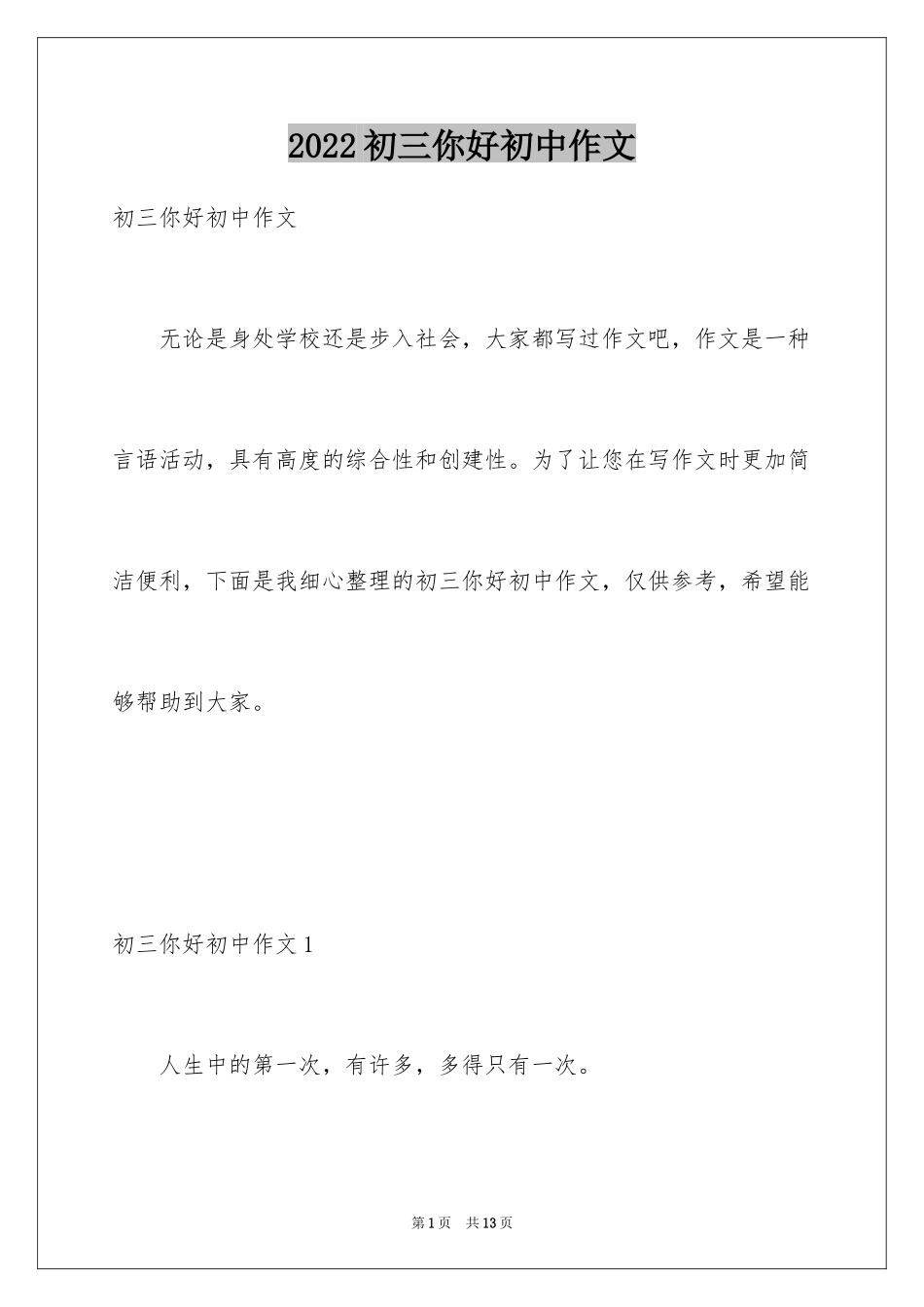 2022 初三你好初中作文

初三你好初中作文

无论是身处学校还是步入社会，大家都写过作文吧，作文是一种言语活动，具有高度的综合性和创建性。为了让您在写作文时更加简洁便利，下面是我细心整理的初三你好初中作文，仅供参考，希望能够帮助到大家。

初三你好初中作文 1

人生中的第一次，有许多，多得只有一次。

第 1 页　共 13 页